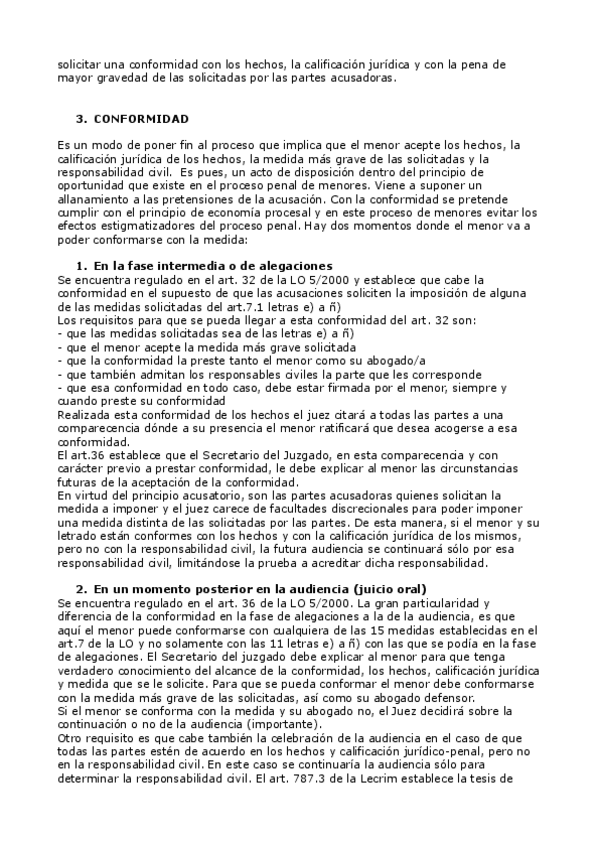 solicitar una conformidad con los hechos, la calificación jurídica y con la pena de mayor gravedad de las solicitadas por las partes acusadoras.

3. CONFORMIDAD

Es un modo de poner fin al proceso que implica que el menor acepte los hechos, la calificación jurídica de los hechos, la medida más grave de las solicitadas y la responsabilidad civil. Es pues, un acto de disposición dentro del principio de oportunidad que existe en el proceso penal de menores. Viene a suponer un allanamiento a las pretensiones de la acusación. Con la conformidad se pretende cumplir con el principio de economía procesal y en este proceso de menores evitar los efectos estigmatizadores del proceso penal. Hay dos momentos donde el menor va a poder conformarse con la medida:

1. En la fase intermedia o de alegaciones
Se encuentra regulado en el art. 32 de la LO 5/2000 y establece que cabe la conformidad en el supuesto de que las acusaciones soliciten la imposición de alguna de las medidas solicitadas del art.7.1 letras e) a ñ)
Los requisitos para que se pueda llegar a esta conformidad del art. 32 son:
- que las medidas solicitadas sea de las letras e) a ñ)
- que el menor acepte la medida más grave solicitada
- que la conformidad la preste tanto el menor como su abogado/a
- que también admitan los responsables civiles la parte que les corresponde
- que esa conformidad en todo caso, debe estar firmada por el menor, siempre y cuando preste su conformidad
Realizada esta conformidad de los hechos el juez citará a todas las partes a una comparecencia dónde a su presencia el menor ratificará que desea acogerse a esa conformidad.
El art.36 establece que el Secretario del Juzgado, en esta comparecencia y con carácter previo a prestar conformidad, le debe explicar al menor las circunstancias futuras de la aceptación de la conformidad.
En virtud del principio acusatorio, son las partes acusadoras quienes solicitan la medida a imponer y el juez carece de facultades discrecionales para poder imponer una medida distinta de las solicitadas por las partes. De esta manera, si el menor y su letrado están conformes con los hechos y con la calificación jurídica de los mismos, pero no con la responsabilidad civil, la futura audiencia se continuará sólo por esa responsabilidad civil, limitándose la prueba a acreditar dicha responsabilidad.

2. En un momento posterior en la audiencia (juicio oral)
Se encuentra regulado en el art. 36 de la LO 5/2000. La gran particularidad y diferencia de la conformidad en la fase de alegaciones a la de la audiencia, es que aquí el menor puede conformarse con cualquiera de las 15 medidas establecidas en el art.7 de la LO y no solamente con las 11 letras e) a ñ) con las que se podía en la fase de alegaciones. El Secretario del juzgado debe explicar al menor para que tenga verdadero conocimiento del alcance de la conformidad, los hechos, calificación jurídica y medida que se le solicite. Para que se pueda conformar el menor debe conformarse con la medida más grave de las solicitadas, así como su abogado defensor.
Si el menor se conforma con la medida y su abogado no, el Juez decidirá sobre la continuación o no de la audiencia (importante).
Otro requisito es que cabe también la celebración de la audiencia en el caso de que todas las partes estén de acuerdo en los hechos y calificación jurídico-penal, pero no en la responsabilidad civil. En este caso se continuaría la audiencia sólo para determinar la responsabilidad civil. El art. 787.3 de la Lecrim establece la tesis de